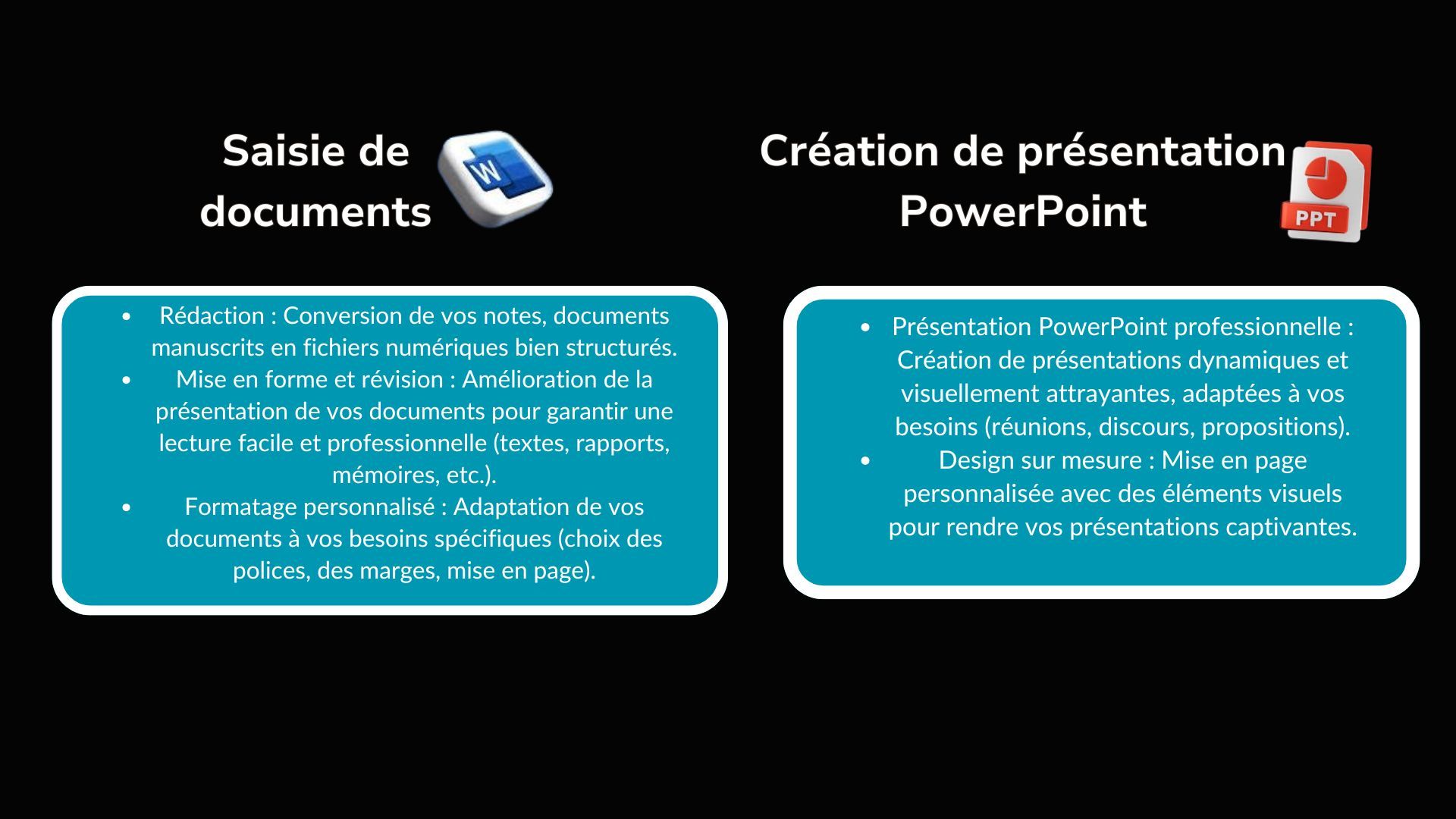 Saisie de documents

W

- Rédaction : Conversion de vos notes, documents manuscrits en fichiers numériques bien structurés.
- Mise en forme et révision : Amélioration de la présentation de vos documents pour garantir une lecture facile et professionnelle (textes, rapports, mémoires, etc.).
- Formatage personnalisé : Adaptation de vos documents à vos besoins spécifiques (choix des polices, des marges, mise en page).

Création de présentation PowerPoint

PPT

- Présentation PowerPoint professionnelle : Création de présentations dynamiques et visuellement attrayantes, adaptées à vos besoins (réunions, discours, propositions).
- Design sur mesure : Mise en page personnalisée avec des éléments visuels pour rendre vos présentations captivantes.